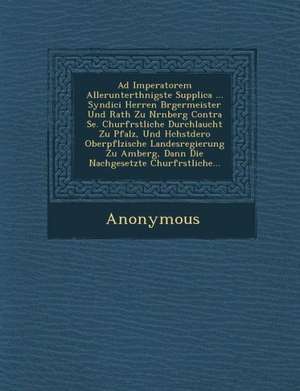 Ad Imperatorem Allerunterthnigste Supplica ... Syndici Herren Brgermeister Und Rath Zu Nrnberg Contra Se. Churfrstliche Durchlaucht Zu Pfalz, Und Hchstdero Oberpflzische Landesregierung Zu Amberg, Dann Die Nachgesetzte Churfrstliche...

Anonymous